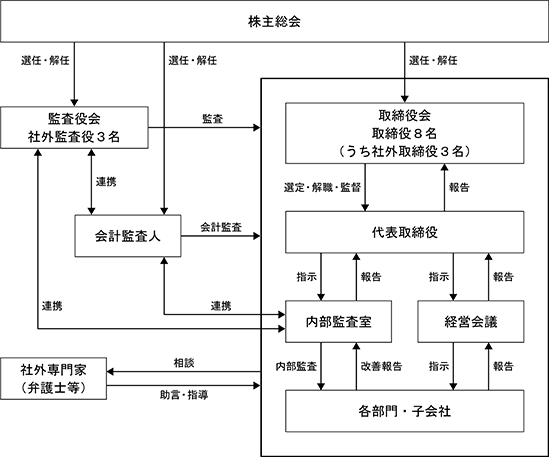 株主総会

選任・解任

選任・解任

選任・解任

監査役会
社外監査役３名

監査

取締役会
取締役８名
（うち社外取締役３名）

連携

選定・解職・監督

報告

会計監査人

会計監査

代表取締役

指示

報告

指示

報告

連携

連携

内部監査室

経営会議

社外専門家
（弁護士等）

相談

助言・指導

内部監査

改善報告

指示

報告

各部門・子会社